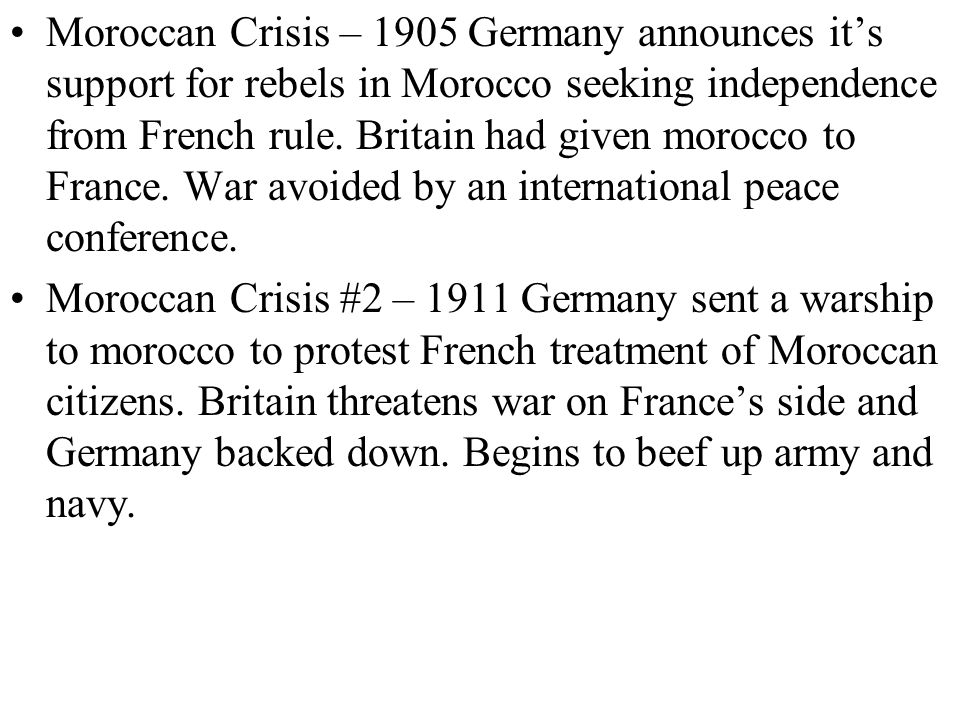 • Moroccan Crisis – 1905 Germany announces it’s support for rebels in Morocco seeking independence from French rule. Britain had given morocco to France. War avoided by an international peace conference.

• Moroccan Crisis #2 – 1911 Germany sent a warship to morocco to protest French treatment of Moroccan citizens. Britain threatens war on France’s side and Germany backed down. Begins to beef up army and navy.